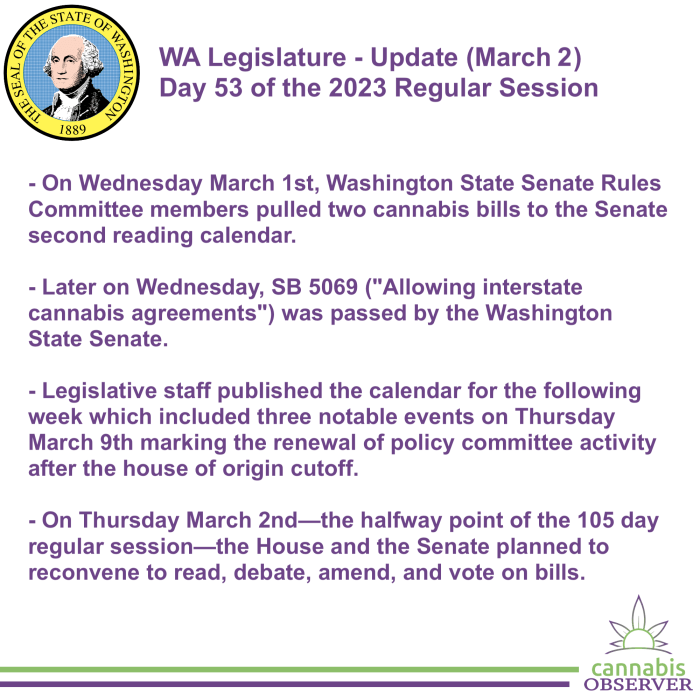 THE SEAL OF THE STATE OF WASHINGTON
1889

WA Legislature - Update (March 2)
Day 53 of the 2023 Regular Session

- On Wednesday March 1st, Washington State Senate Rules Committee members pulled two cannabis bills to the Senate second reading calendar.

- Later on Wednesday, SB 5069 ("Allowing interstate cannabis agreements") was passed by the Washington State Senate.

- Legislative staff published the calendar for the following week which included three notable events on Thursday March 9th marking the renewal of policy committee activity after the house of origin cutoff.

- On Thursday March 2nd—the halfway point of the 105 day regular session—the House and the Senate planned to reconvene to read, debate, amend, and vote on bills.

cannabis
OBSERVER